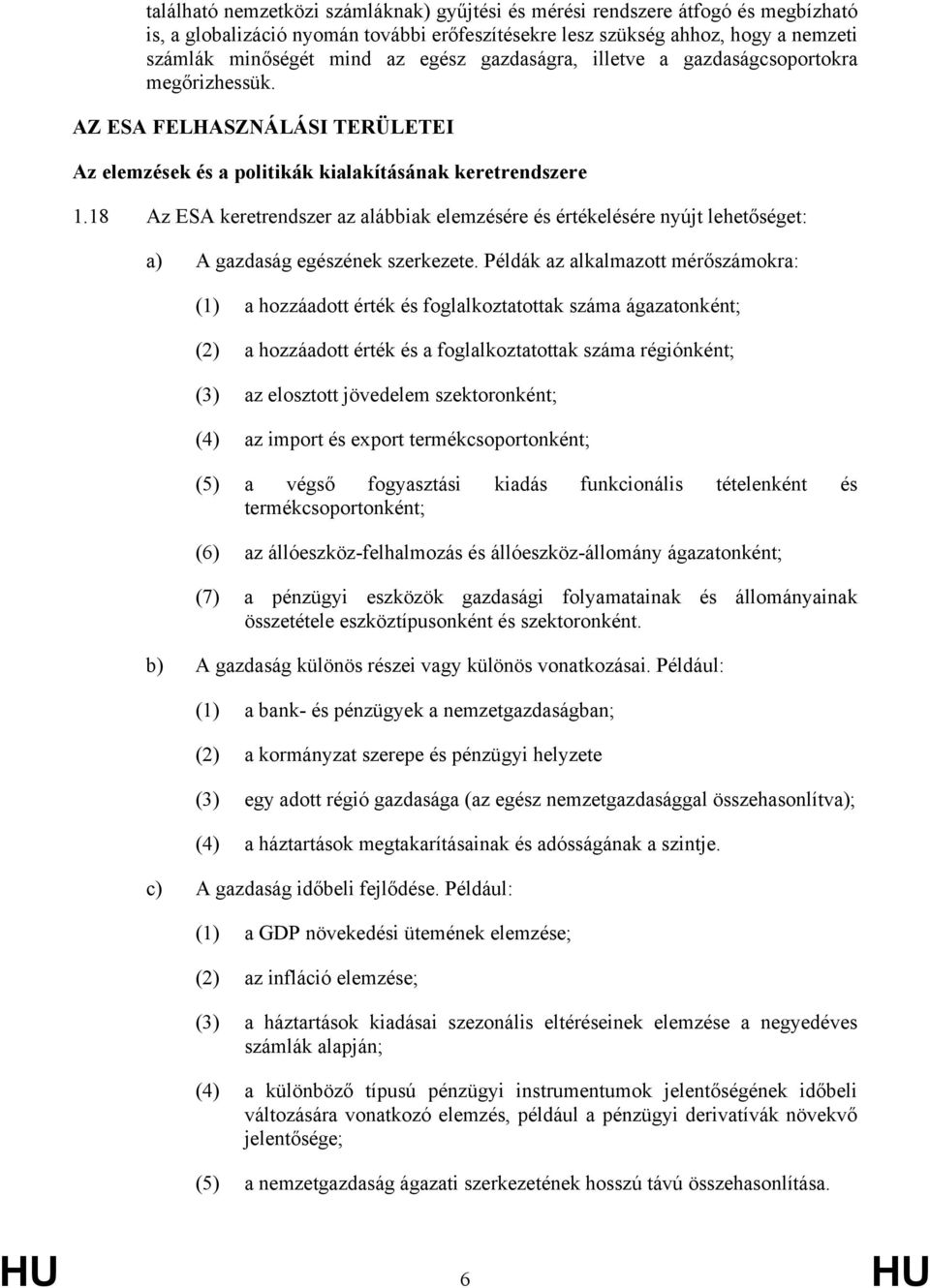 található nemzetközi számláknak) gyűjtési és mérési rendszere átfogó és megbízható is, a globalizáció nyomán további erőfeszítésekre lesz szükség ahhoz, hogy a nemzeti számlák minőségét mind az egész gazdaságra, illetve a gazdaságcsoportokra megőrizhessük.

AZ ESA FELHASZNÁLÁSI TERÜLETEI

Az elemzések és a politikák kialakításának keretrendszere

1.18 Az ESA keretrendszer az alábbiak elemzésére és értékelésére nyújt lehetőséget:

a) A gazdaság egészének szerkezete. Példák az alkalmazott mérőszámokra:

(1) a hozzáadott érték és foglalkoztatottak száma ágazatonként;

(2) a hozzáadott érték és a foglalkoztatottak száma régiónként;

(3) az elosztott jövedelem szektoronként;

(4) az import és export termékcsoportonként;

(5) a végső fogyasztási kiadás funkcionális tételenként és termékcsoportonként;

(6) az állóeszköz-felhalmozás és állóeszköz-állomány ágazatonként;

(7) a pénzügyi eszközök gazdasági folyamatainak és állományainak összetétele eszköztípusonként és szektoronként.

b) A gazdaság különös részei vagy különös vonatkozásai. Például:

(1) a bank- és pénzügyek a nemzetgazdaságban;

(2) a kormányzat szerepe és pénzügyi helyzete

(3) egy adott régió gazdasága (az egész nemzetgazdasággal összehasonlítva);

(4) a háztartások megtakarításainak és adósságának a szintje.

c) A gazdaság időbeli fejlődése. Például:

(1) a GDP növekedési ütemének elemzése;

(2) az infláció elemzése;

(3) a háztartások kiadásai szezonális eltéréseinek elemzése a negyedéves számlák alapján;

(4) a különböző típusú pénzügyi instrumentumok jelentőségének időbeli változására vonatkozó elemzés, például a pénzügyi derivatívák növekvő jelentősége;

(5) a nemzetgazdaság ágazati szerkezetének hosszú távú összehasonlítása.

HU 6 HU